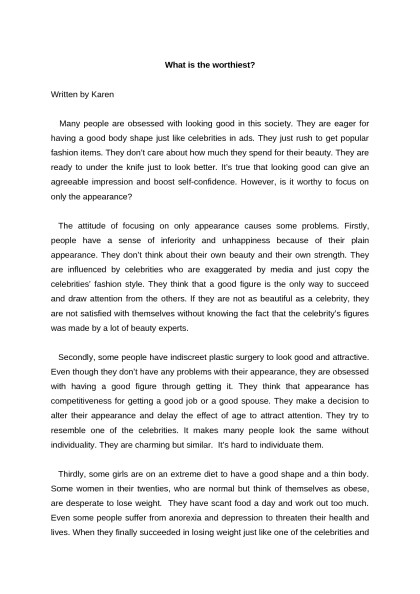 What is the worthiest?

Written by Karen

Many people are obsessed with looking good in this society. They are eager for having a good body shape just like celebrities in ads. They just rush to get popular fashion items. They don't care about how much they spend for their beauty. They are ready to under the knife just to look better. It's true that looking good can give an agreeable impression and boost self-confidence. However, is it worthy to focus on only the appearance?

The attitude of focusing on only appearance causes some problems. Firstly, people have a sense of inferiority and unhappiness because of their plain appearance. They don't think about their own beauty and their own strength. They are influenced by celebrities who are exaggerated by media and just copy the celebrities' fashion style. They think that a good figure is the only way to succeed and draw attention from the others. If they are not as beautiful as a celebrity, they are not satisfied with themselves without knowing the fact that the celebrity's figures was made by a lot of beauty experts.

Secondly, some people have indiscreet plastic surgery to look good and attractive. Even though they don't have any problems with their appearance, they are obsessed with having a good figure through getting it. They think that appearance has competitiveness for getting a good job or a good spouse. They make a decision to alter their appearance and delay the effect of age to attract attention. They try to resemble one of the celebrities. It makes many people look the same without individuality. They are charming but similar. It's hard to individuate them.

Thirdly, some girls are on an extreme diet to have a good shape and a thin body. Some women in their twenties, who are normal but think of themselves as obese, are desperate to lose weight. They have scant food a day and work out too much. Even some people suffer from anorexia and depression to threaten their health and lives. When they finally succeeded in losing weight just like one of the celebrities and